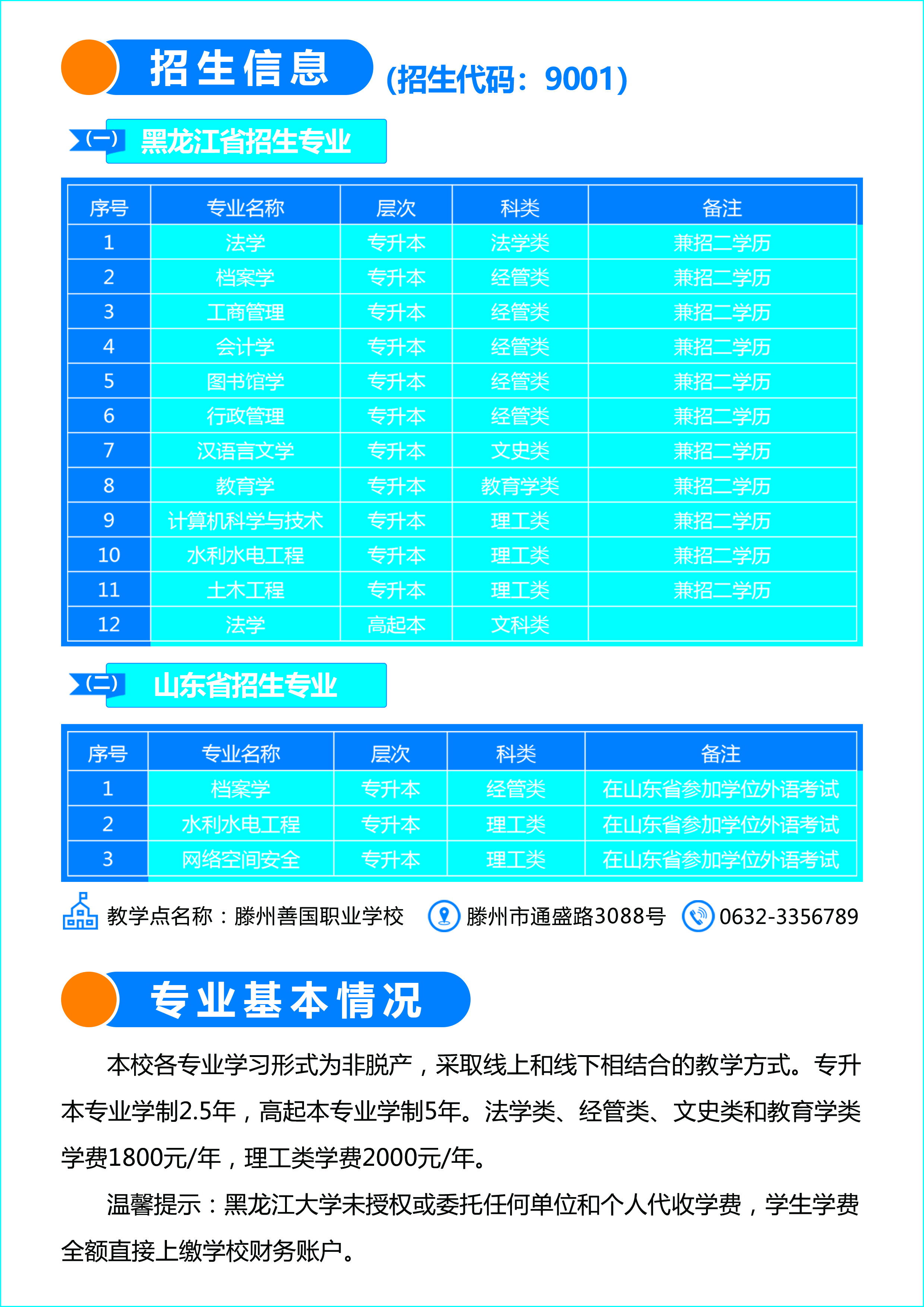 招生信息 (招生代码：9001)

(一) 黑龙江省招生专业

| 序号 | 专业名称 | 层次 | 科类 | 备注 |
|---|---|---|---|---|
| 1 | 法学 | 专升本 | 法学类 | 兼招二学历 |
| 2 | 档案学 | 专升本 | 经管类 | 兼招二学历 |
| 3 | 工商管理 | 专升本 | 经管类 | 兼招二学历 |
| 4 | 会计学 | 专升本 | 经管类 | 兼招二学历 |
| 5 | 图书馆学 | 专升本 | 经管类 | 兼招二学历 |
| 6 | 行政管理 | 专升本 | 经管类 | 兼招二学历 |
| 7 | 汉语言文学 | 专升本 | 文史类 | 兼招二学历 |
| 8 | 教育学 | 专升本 | 教育学类 | 兼招二学历 |
| 9 | 计算机科学与技术 | 专升本 | 理工类 | 兼招二学历 |
| 10 | 水利水电工程 | 专升本 | 理工类 | 兼招二学历 |
| 11 | 土木工程 | 专升本 | 理工类 | 兼招二学历 |
| 12 | 法学 | 高起本 | 文科类 | |

(二) 山东省招生专业

| 序号 | 专业名称 | 层次 | 科类 | 备注 |
|---|---|---|---|---|
| 1 | 档案学 | 专升本 | 经管类 | 在山东省参加学位外语考试 |
| 2 | 水利水电工程 | 专升本 | 理工类 | 在山东省参加学位外语考试 |
| 3 | 网络空间安全 | 专升本 | 理工类 | 在山东省参加学位外语考试 |

教学点名称：滕州善国职业学校 滕州市通盛路3088号 0632-3356789

专业基本情况

本校各专业学习形式为非脱产，采取线上和线下相结合的教学方式。专升本专业学制2.5年，高起本专业学制5年。法学类、经管类、文史类和教育学类学费1800元/年，理工类学费2000元/年。

温馨提示：黑龙江大学未授权或委托任何单位和个人代收学费，学生学费全额直接上缴学校财务账户。